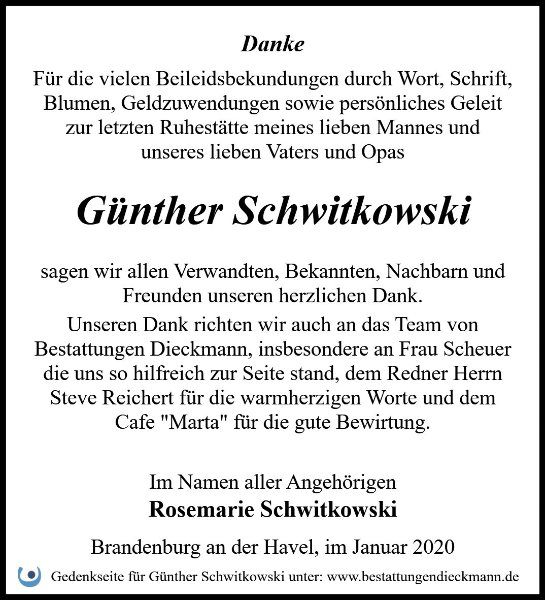 Danke

Für die vielen Beileidsbekundungen durch Wort, Schrift, Blumen, Geldzuwendungen sowie persönliches Geleit zur letzten Ruhestätte meines lieben Mannes und unseres lieben Vaters und Opas

Günther Schwitkowski

sagen wir allen Verwandten, Bekannten, Nachbarn und Freunden unseren herzlichen Dank.
Unseren Dank richten wir auch an das Team von Bestattungen Dieckmann, insbesondere an Frau Scheuer die uns so hilfreich zur Seite stand, dem Redner Herrn Steve Reichert für die warmherzigen Worte und dem Cafe "Marta" für die gute Bewirtung.

Im Namen aller Angehörigen
Rosemarie Schwitkowski

Brandenburg an der Havel, im Januar 2020

Gedenkseite für Günther Schwitkowski unter: www.bestattungendieckmann.de